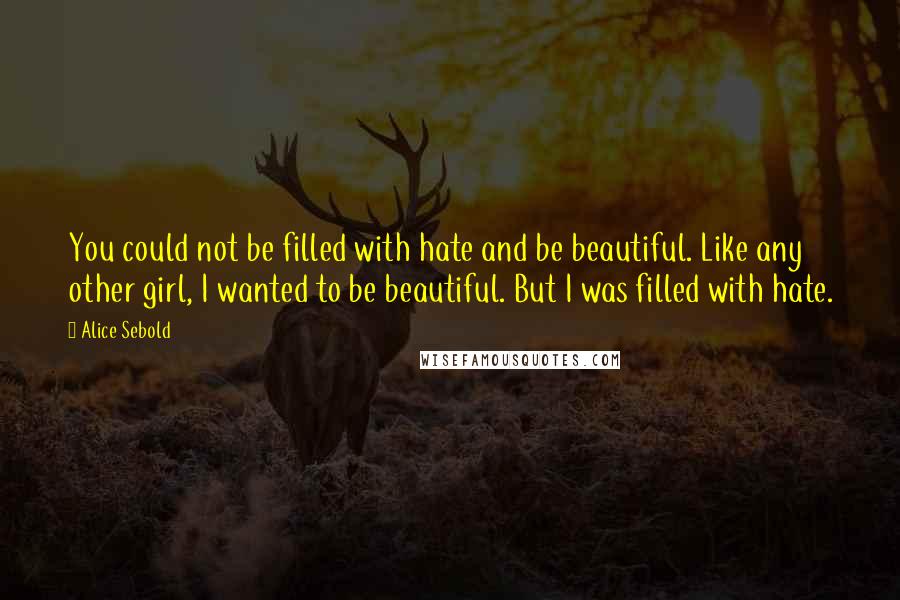 You could not be filled with hate and be beautiful. Like any other girl, I wanted to be beautiful. But I was filled with hate.

Alice Sebold

WISEFAMOUSQUOTES.COM